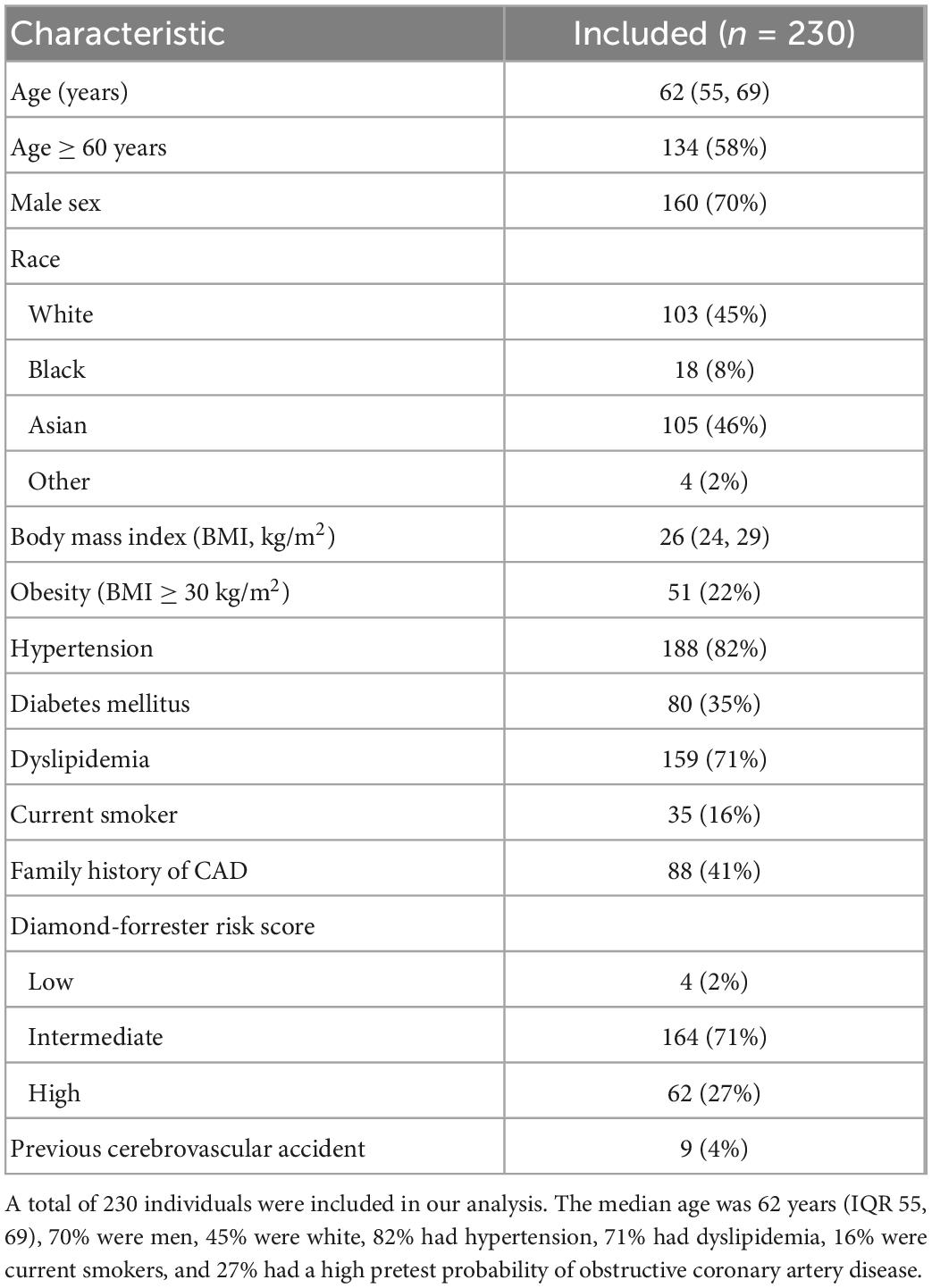 | Characteristic | Included ($n$ = 230) |
|---|---|
| Age (years) | 62 (55, 69) |
| Age $\geq$ 60 years | 134 (58%) |
| Male sex | 160 (70%) |
| Race | |
| White | 103 (45%) |
| Black | 18 (8%) |
| Asian | 105 (46%) |
| Other | 4 (2%) |
| Body mass index (BMI, kg/m$^2$) | 26 (24, 29) |
| Obesity (BMI $\geq$ 30 kg/m$^2$) | 51 (22%) |
| Hypertension | 188 (82%) |
| Diabetes mellitus | 80 (35%) |
| Dyslipidemia | 159 (71%) |
| Current smoker | 35 (16%) |
| Family history of CAD | 88 (41%) |
| Diamond-forrester risk score | |
| Low | 4 (2%) |
| Intermediate | 164 (71%) |
| High | 62 (27%) |
| Previous cerebrovascular accident | 9 (4%) |

A total of 230 individuals were included in our analysis. The median age was 62 years (IQR 55, 69), 70% were men, 45% were white, 82% had hypertension, 71% had dyslipidemia, 16% were current smokers, and 27% had a high pretest probability of obstructive coronary artery disease.